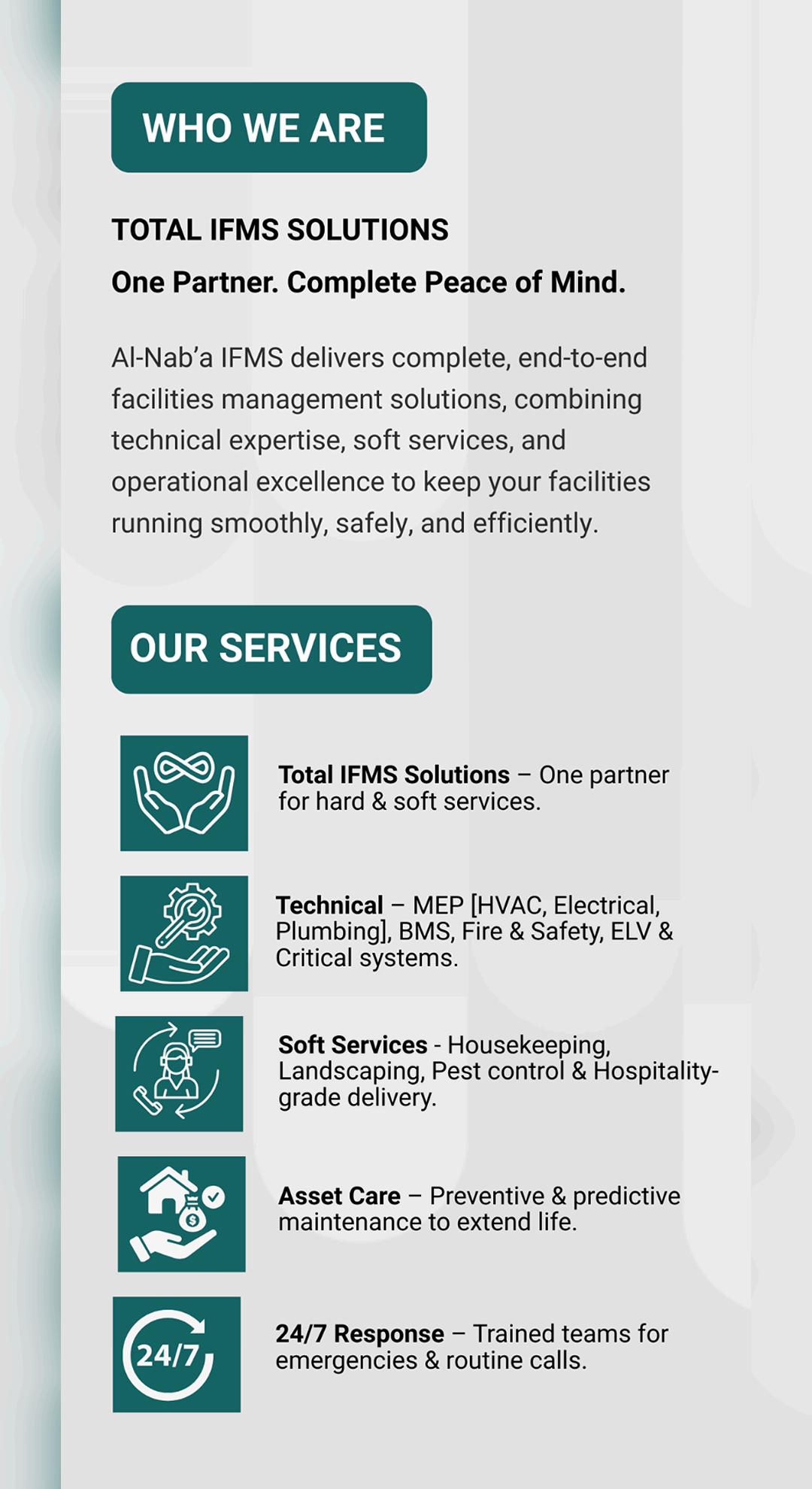 WHO WE ARE

TOTAL IFMS SOLUTIONS

One Partner. Complete Peace of Mind.

Al-Nab'a IFMS delivers complete, end-to-end facilities management solutions, combining technical expertise, soft services, and operational excellence to keep your facilities running smoothly, safely, and efficiently.

OUR SERVICES

Total IFMS Solutions – One partner for hard & soft services.

Technical – MEP [HVAC, Electrical, Plumbing], BMS, Fire & Safety, ELV & Critical systems.

Soft Services - Housekeeping, Landscaping, Pest control & Hospitality-grade delivery.

Asset Care – Preventive & predictive maintenance to extend life.

24/7

24/7 Response – Trained teams for emergencies & routine calls.